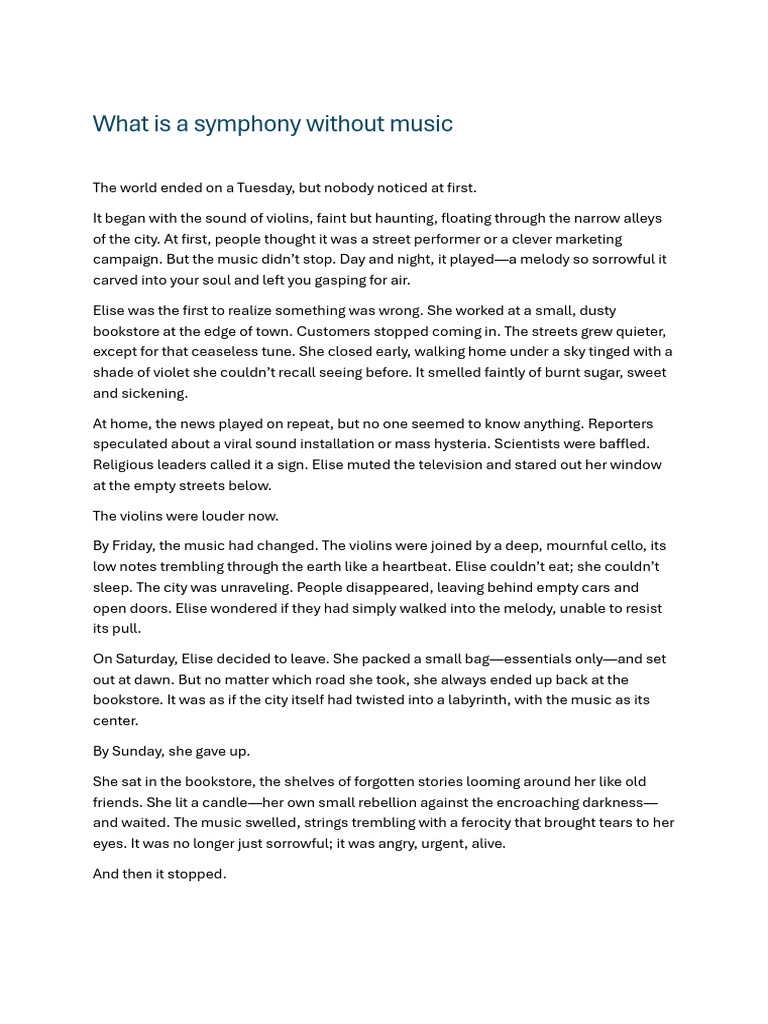 What is a symphony without music

The world ended on a Tuesday, but nobody noticed at first.

It began with the sound of violins, faint but haunting, floating through the narrow alleys of the city. At first, people thought it was a street performer or a clever marketing campaign. But the music didn't stop. Day and night, it played—a melody so sorrowful it carved into your soul and left you gasping for air.

Elise was the first to realize something was wrong. She worked at a small, dusty bookstore at the edge of town. Customers stopped coming in. The streets grew quieter, except for that ceaseless tune. She closed early, walking home under a sky tinged with a shade of violet she couldn't recall seeing before. It smelled faintly of burnt sugar, sweet and sickening.

At home, the news played on repeat, but no one seemed to know anything. Reporters speculated about a viral sound installation or mass hysteria. Scientists were baffled. Religious leaders called it a sign. Elise muted the television and stared out her window at the empty streets below.

The violins were louder now.

By Friday, the music had changed. The violins were joined by a deep, mournful cello, its low notes trembling through the earth like a heartbeat. Elise couldn't eat; she couldn't sleep. The city was unraveling. People disappeared, leaving behind empty cars and open doors. Elise wondered if they had simply walked into the melody, unable to resist its pull.

On Saturday, Elise decided to leave. She packed a small bag—essentials only—and set out at dawn. But no matter which road she took, she always ended up back at the bookstore. It was as if the city itself had twisted into a labyrinth, with the music as its center.

By Sunday, she gave up.

She sat in the bookstore, the shelves of forgotten stories looming around her like old friends. She lit a candle—her own small rebellion against the encroaching darkness—and waited. The music swelled, strings trembling with a ferocity that brought tears to her eyes. It was no longer just sorrowful; it was angry, urgent, alive.

And then it stopped.